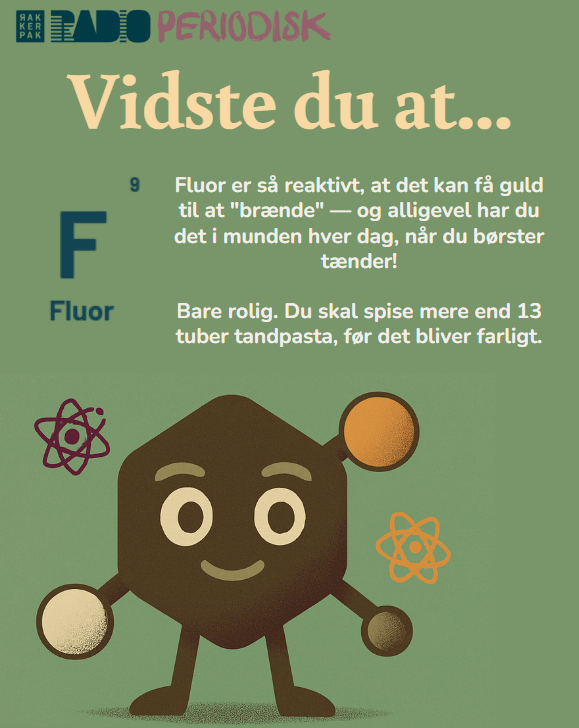 RAK
KER
PAK
RADIO PERIODISK

Vidste du at...

9

F

Fluor

Fluor er så reaktivt, at det kan få guld til at "brænde" — og alligevel har du det i munden hver dag, når du børster tænder!

Bare rolig. Du skal spise mere end 13 tuber tandpasta, før det bliver farligt.